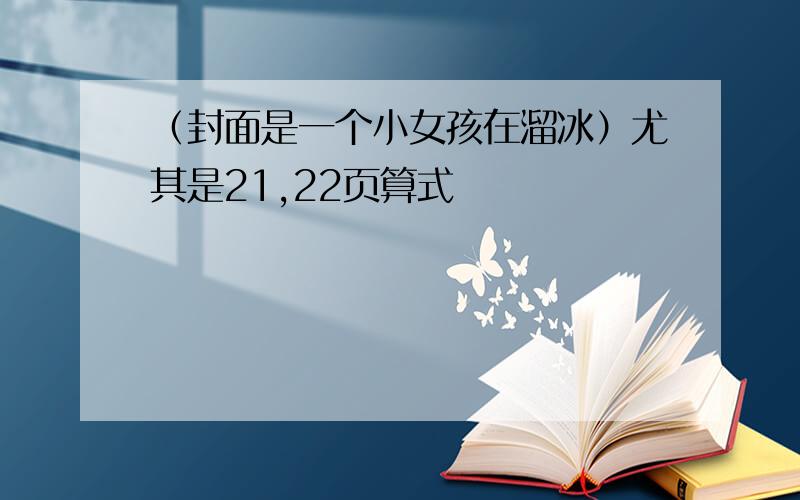 （封面是一个小女孩在溜冰）尤其是21,22页算式